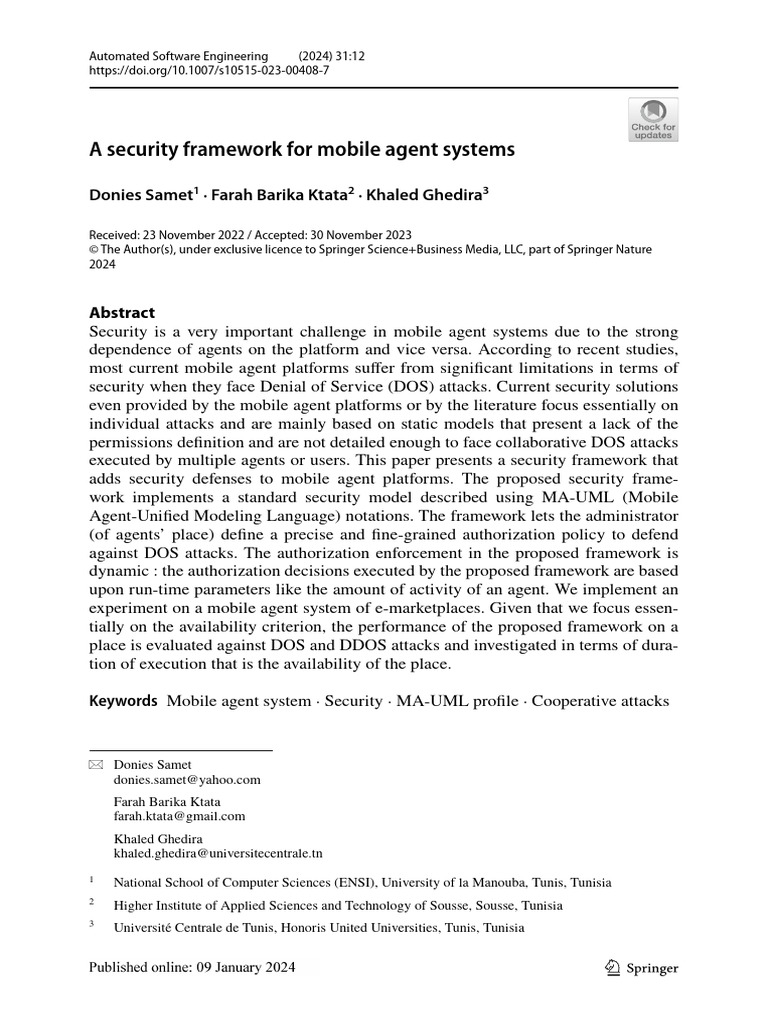 Automated Software Engineering (2024) 31:12
https://doi.org/10.1007/s10515-023-00408-7

Check for updates

A security framework for mobile agent systems

Donies Samet$^1$ · Farah Barika Ktata$^2$ · Khaled Ghedira$^3$

Received: 23 November 2022 / Accepted: 30 November 2023
© The Author(s), under exclusive licence to Springer Science+Business Media, LLC, part of Springer Nature 2024

Abstract
Security is a very important challenge in mobile agent systems due to the strong dependence of agents on the platform and vice versa. According to recent studies, most current mobile agent platforms suffer from significant limitations in terms of security when they face Denial of Service (DOS) attacks. Current security solutions even provided by the mobile agent platforms or by the literature focus essentially on individual attacks and are mainly based on static models that present a lack of the permissions definition and are not detailed enough to face collaborative DOS attacks executed by multiple agents or users. This paper presents a security framework that adds security defenses to mobile agent platforms. The proposed security framework implements a standard security model described using MA-UML (Mobile Agent-Unified Modeling Language) notations. The framework lets the administrator (of agents' place) define a precise and fine-grained authorization policy to defend against DOS attacks. The authorization enforcement in the proposed framework is dynamic : the authorization decisions executed by the proposed framework are based upon run-time parameters like the amount of activity of an agent. We implement an experiment on a mobile agent system of e-marketplaces. Given that we focus essentially on the availability criterion, the performance of the proposed framework on a place is evaluated against DOS and DDOS attacks and investigated in terms of duration of execution that is the availability of the place.

Keywords Mobile agent system · Security · MA-UML profile · Cooperative attacks

Donies Samet
donies.samet@yahoo.com

Farah Barika Ktata
farah.ktata@gmail.com

Khaled Ghedira
khaled.ghedira@universitecentrale.tn

$^1$ National School of Computer Sciences (ENSI), University of la Manouba, Tunis, Tunisia

$^2$ Higher Institute of Applied Sciences and Technology of Sousse, Sousse, Tunisia

$^3$ Université Centrale de Tunis, Honoris United Universities, Tunis, Tunisia

Published online: 09 January 2024

Springer